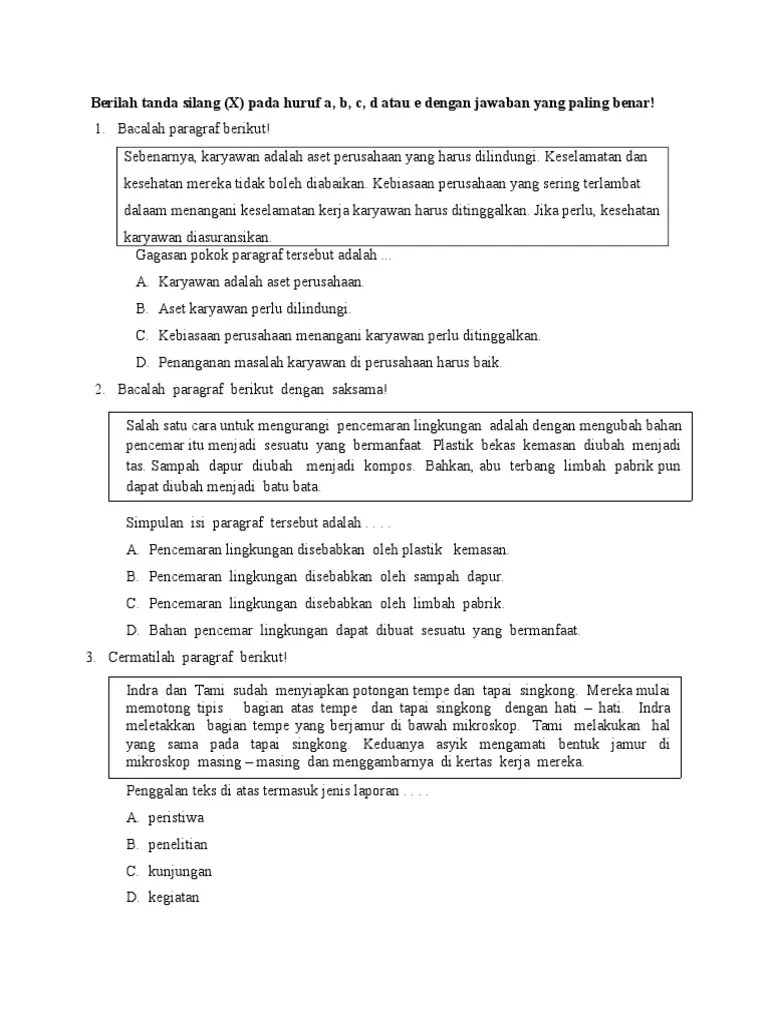 Berilah tanda silang (X) pada huruf a, b, c, d atau e dengan jawaban yang paling benar!

1. Bacalah paragraf berikut!

Sebenarnya, karyawan adalah aset perusahaan yang harus dilindungi. Keselamatan dan kesehatan mereka tidak boleh diabaikan. Kebiasaan perusahaan yang sering terlambat dalaam menangani keselamatan kerja karyawan harus ditinggalkan. Jika perlu, kesehatan karyawan diasuransikan.

Gagasan pokok paragraf tersebut adalah ...

A. Karyawan adalah aset perusahaan.
B. Aset karyawan perlu dilindungi.
C. Kebiasaan perusahaan menangani karyawan perlu ditinggalkan.
D. Penanganan masalah karyawan di perusahaan harus baik.

2. Bacalah paragraf berikut dengan saksama!

Salah satu cara untuk mengurangi pencemaran lingkungan adalah dengan mengubah bahan pencemar itu menjadi sesuatu yang bermanfaat. Plastik bekas kemasan diubah menjadi tas. Sampah dapur diubah menjadi kompos. Bahkan, abu terbang limbah pabrik pun dapat diubah menjadi batu bata.

Simpulan isi paragraf tersebut adalah . . . .

A. Pencemaran lingkungan disebabkan oleh plastik kemasan.
B. Pencemaran lingkungan disebabkan oleh sampah dapur.
C. Pencemaran lingkungan disebabkan oleh limbah pabrik.
D. Bahan pencemar lingkungan dapat dibuat sesuatu yang bermanfaat.

3. Cermatilah paragraf berikut!

Indra dan Tami sudah menyiapkan potongan tempe dan tapai singkong. Mereka mulai memotong tipis bagian atas tempe dan tapai singkong dengan hati – hati. Indra meletakkan bagian tempe yang berjamur di bawah mikroskop. Tami melakukan hal yang sama pada tapai singkong. Keduanya asyik mengamati bentuk jamur di mikroskop masing – masing dan menggambarnya di kertas kerja mereka.

Penggalan teks di atas termasuk jenis laporan . . . .

A. peristiwa
B. penelitian
C. kunjungan
D. kegiatan